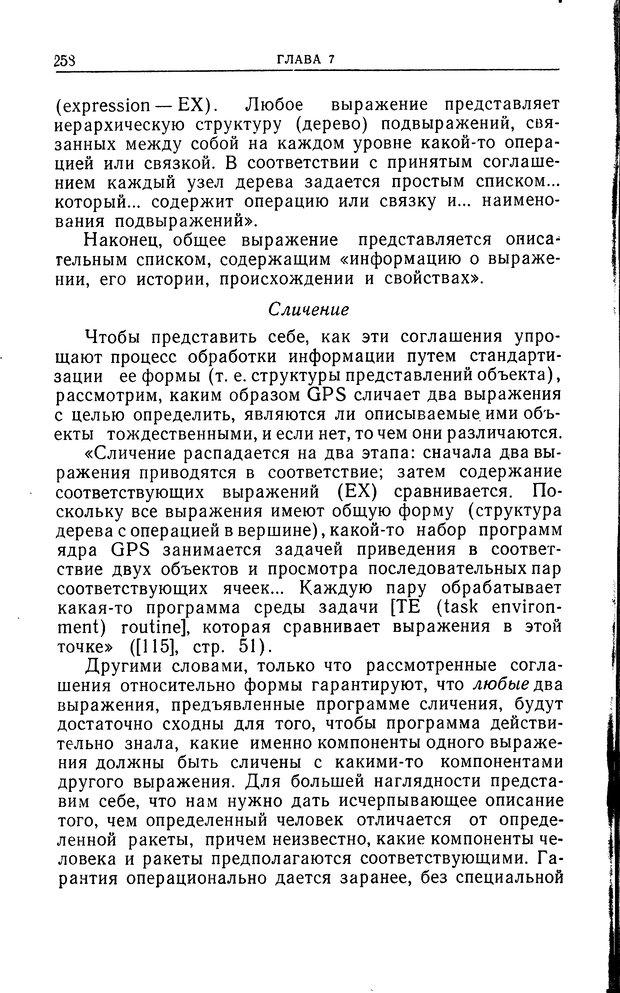 258 ГЛАВА 7

(expression — EX). Любое выражение представляет иерархическую структуру (дерево) подвыражений, связанных между собой на каждом уровне какой-то операцией или связкой. В соответствии с принятым соглашением каждый узел дерева задается простым списком... который... содержит операцию или связку и... наименования подвыражений».

Наконец, общее выражение представляется описательным списком, содержащим «информацию о выражении, его истории, происхождении и свойствах».

Сличение

Чтобы представить себе, как эти соглашения упрощают процесс обработки информации путем стандартизации ее формы (т. е. структуры представлений объекта), рассмотрим, каким образом GPS сличает два выражения с целью определить, являются ли описываемые ими объекты тождественными, и если нет, то чем они различаются.

«Сличение распадается на два этапа: сначала два выражения приводятся в соответствие; затем содержание соответствующих выражений (EX) сравнивается. Поскольку все выражения имеют общую форму (структура дерева с операцией в вершине), какой-то набор программ ядра GPS занимается задачей приведения в соответствие двух объектов и просмотра последовательных пар соответствующих ячеек... Каждую пару обрабатывает какая-то программа среды задачи [TE (task environment) routine], которая сравнивает выражения в этой точке» ([115], стр. 51).

Другими словами, только что рассмотренные соглашения относительно формы гарантируют, что любые два выражения, предъявленные программе сличения, будут достаточно сходны для того, чтобы программа действительно знала, какие именно компоненты одного выражения должны быть сличены с какими-то компонентами другого выражения. Для большей наглядности представим себе, что нам нужно дать исчерпывающее описание того, чем определенный человек отличается от определенной ракеты, причем неизвестно, какие компоненты человека и ракеты предполагаются соответствующими. Гарантия операционально дается заранее, без специальной